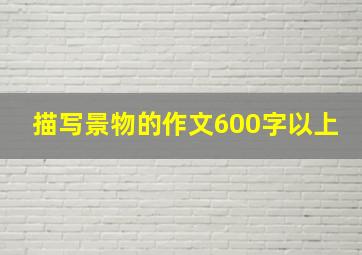 描写景物的作文600字以上